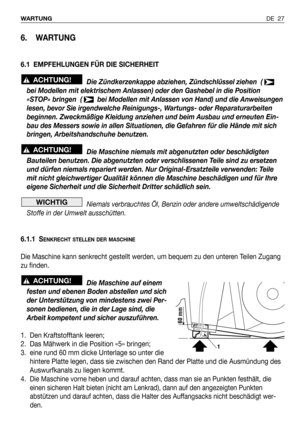 WARTUNG DE 27

6. WARTUNG

6.1 EMPFEHLUNGEN FÜR DIE SICHERHEIT

ACHTUNG! Die Zündkerzenkappe abziehen, Zündschlüssel ziehen ( bei Modellen mit elektrischem Anlassen) oder den Gashebel in die Position «STOP» bringen ( bei Modellen mit Anlassen von Hand) und die Anweisungen lesen, bevor Sie irgendwelche Reinigungs-, Wartungs- oder Reparaturarbeiten beginnen. Zweckmäßige Kleidung anziehen und beim Ausbau und erneuten Einbau des Messers sowie in allen Situationen, die Gefahren für die Hände mit sich bringen, Arbeitshandschuhe benutzen.

ACHTUNG! Die Maschine niemals mit abgenutzten oder beschädigten Bauteilen benutzen. Die abgenutzten oder verschlissenen Teile sind zu ersetzen und dürfen niemals repariert werden. Nur Original-Ersatzteile verwenden: Teile mit nicht gleichwertiger Qualität können die Maschine beschädigen und für Ihre eigene Sicherheit und die Sicherheit Dritter schädlich sein.

WICHTIG Niemals verbrauchtes Öl, Benzin oder andere umweltschädigende Stoffe in der Umwelt ausschütten.

6.1.1 SENKRECHT STELLEN DER MASCHINE

Die Maschine kann senkrecht gestellt werden, um bequem zu den unteren Teilen Zugang zu finden.

ACHTUNG! Die Maschine auf einem festen und ebenen Boden abstellen und sich der Unterstützung von mindestens zwei Personen bedienen, die in der Lage sind, die Arbeit kompetent und sicher auszuführen.

60 mm

1

1. Den Kraftstofftank leeren;
2. Das Mähwerk in die Position «5» bringen;
3. eine rund 60 mm dicke Unterlage so unter die hintere Platte legen, dass sie zwischen den Rand der Platte und die Ausmündung des Auswurfkanals zu liegen kommt.
4. Die Maschine vorne heben und darauf achten, dass man sie an Punkten festhält, die einen sicheren Halt bieten (nicht am Lenkrad), dann auf den angezeigten Punkten abstützen und darauf achten, dass die Halter des Auffangsacks nicht beschädigt werden.